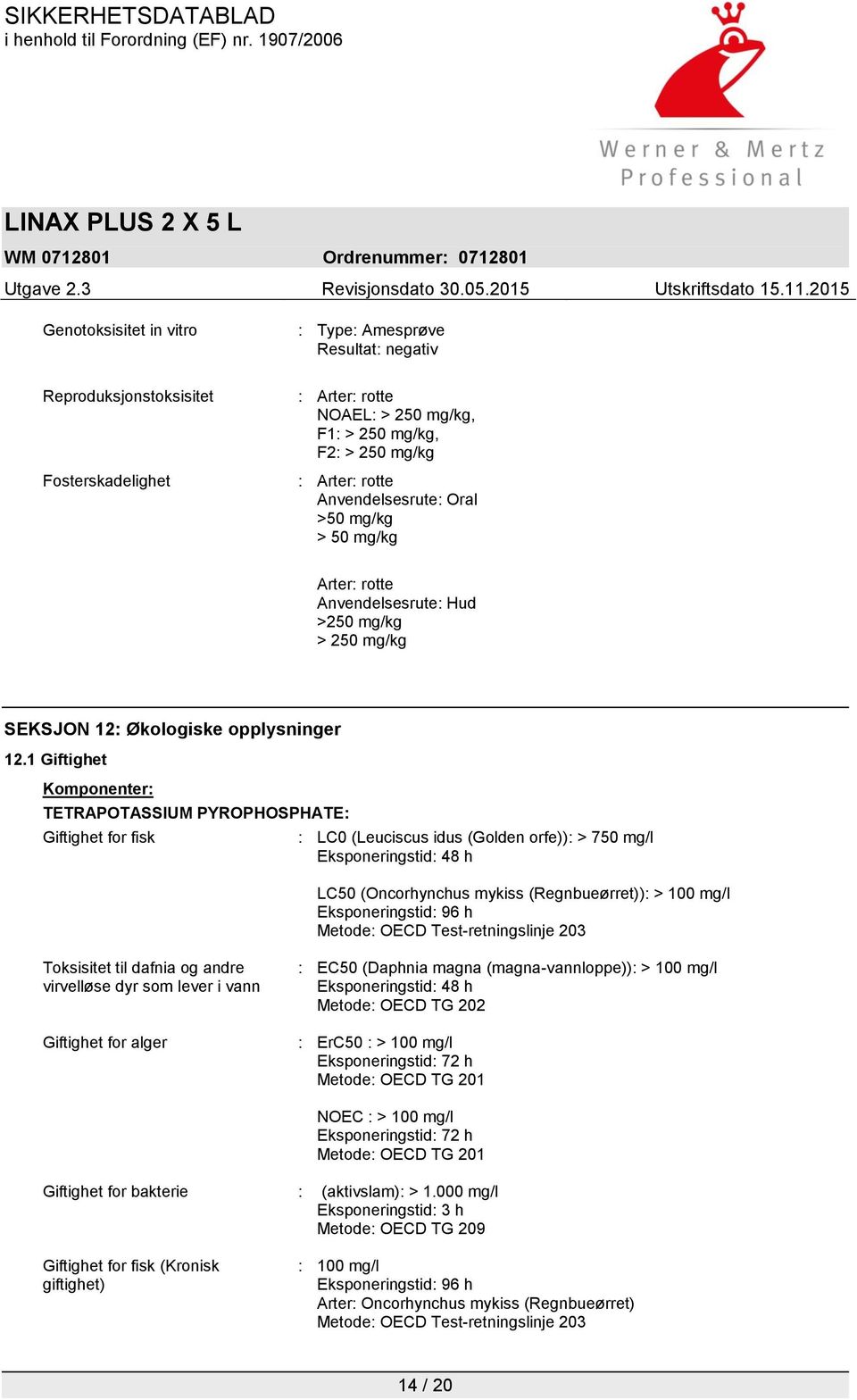 SIKKERHETSDATABLAD
i henhold til Forordning (EF) nr. 1907/2006

Werner & Mertz
Professional

LINAX PLUS 2 X 5 L

WM 0712801 Ordrenummer: 0712801

Utgave 2.3 Revisjonsdato 30.05.2015 Utskriftsdato 15.11.2015

Genotoksisitet in vitro : Type: Amesprøve
Resultat: negativ

Reproduksjonstoksisitet : Arter: rotte
NOAEL: > 250 mg/kg,
F1: > 250 mg/kg,
F2: > 250 mg/kg

Fosterskadelighet : Arter: rotte
Anvendelsesrute: Oral
>50 mg/kg
> 50 mg/kg

Arter: rotte
Anvendelsesrute: Hud
>250 mg/kg
> 250 mg/kg

SEKSJON 12: Økologiske opplysninger

12.1 Giftighet

Komponenter:

TETRAPOTASSIUM PYROPHOSPHATE:

Giftighet for fisk : LC0 (Leuciscus idus (Golden orfe)): > 750 mg/l
Eksponeringstid: 48 h

LC50 (Oncorhynchus mykiss (Regnbueørret)): > 100 mg/l
Eksponeringstid: 96 h
Metode: OECD Test-retningslinje 203

Toksisitet til dafnia og andre virvelløse dyr som lever i vann : EC50 (Daphnia magna (magna-vannloppe)): > 100 mg/l
Eksponeringstid: 48 h
Metode: OECD TG 202

Giftighet for alger : ErC50 : > 100 mg/l
Eksponeringstid: 72 h
Metode: OECD TG 201

NOEC : > 100 mg/l
Eksponeringstid: 72 h
Metode: OECD TG 201

Giftighet for bakterie : (aktivslam): > 1.000 mg/l
Eksponeringstid: 3 h
Metode: OECD TG 209

Giftighet for fisk (Kronisk giftighet) : 100 mg/l
Eksponeringstid: 96 h
Arter: Oncorhynchus mykiss (Regnbueørret)
Metode: OECD Test-retningslinje 203

14 / 20